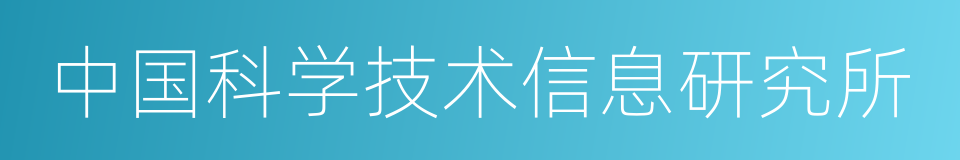 中国科学技术信息研究所